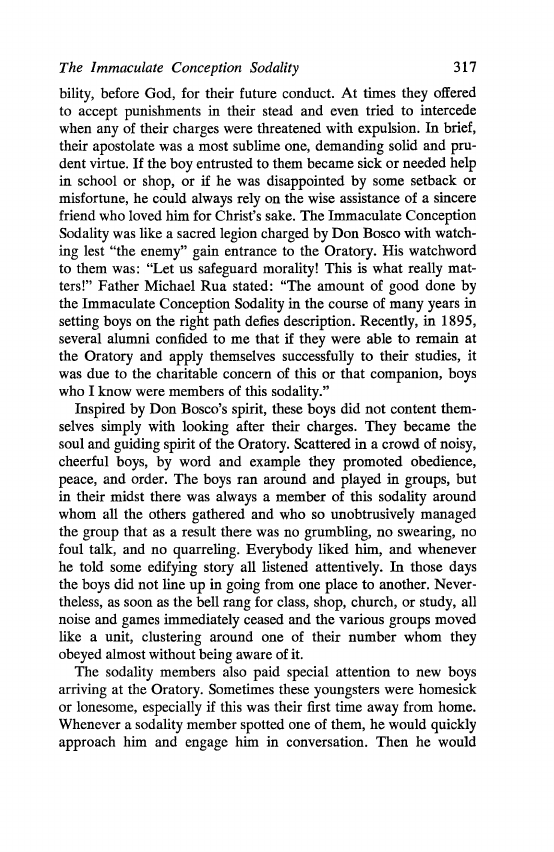 The Immaculate Conception Sodality 317

bility, before God, for their future conduct. At times they offered to accept punishments in their stead and even tried to intercede when any of their charges were threatened with expulsion. In brief, their apostolate was a most sublime one, demanding solid and prudent virtue. If the boy entrusted to them became sick or needed help in school or shop, or if he was disappointed by some setback or misfortune, he could always rely on the wise assistance of a sincere friend who loved him for Christ's sake. The Immaculate Conception Sodality was like a sacred legion charged by Don Bosco with watching lest "the enemy" gain entrance to the Oratory. His watchword to them was: "Let us safeguard morality! This is what really matters!" Father Michael Rua stated: "The amount of good done by the Immaculate Conception Sodality in the course of many years in setting boys on the right path defies description. Recently, in 1895, several alumni confided to me that if they were able to remain at the Oratory and apply themselves successfully to their studies, it was due to the charitable concern of this or that companion, boys who I know were members of this sodality."

Inspired by Don Bosco's spirit, these boys did not content themselves simply with looking after their charges. They became the soul and guiding spirit of the Oratory. Scattered in a crowd of noisy, cheerful boys, by word and example they promoted obedience, peace, and order. The boys ran around and played in groups, but in their midst there was always a member of this sodality around whom all the others gathered and who so unobtrusively managed the group that as a result there was no grumbling, no swearing, no foul talk, and no quarreling. Everybody liked him, and whenever he told some edifying story all listened attentively. In those days the boys did not line up in going from one place to another. Nevertheless, as soon as the bell rang for class, shop, church, or study, all noise and games immediately ceased and the various groups moved like a unit, clustering around one of their number whom they obeyed almost without being aware of it.

The sodality members also paid special attention to new boys arriving at the Oratory. Sometimes these youngsters were homesick or lonesome, especially if this was their first time away from home. Whenever a sodality member spotted one of them, he would quickly approach him and engage him in conversation. Then he would